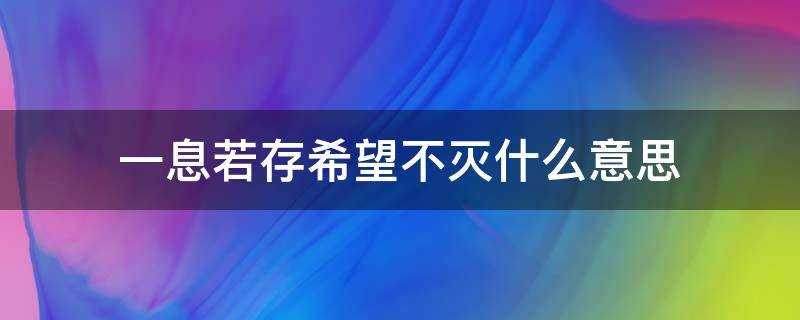 一息若存希望不灭什么意思